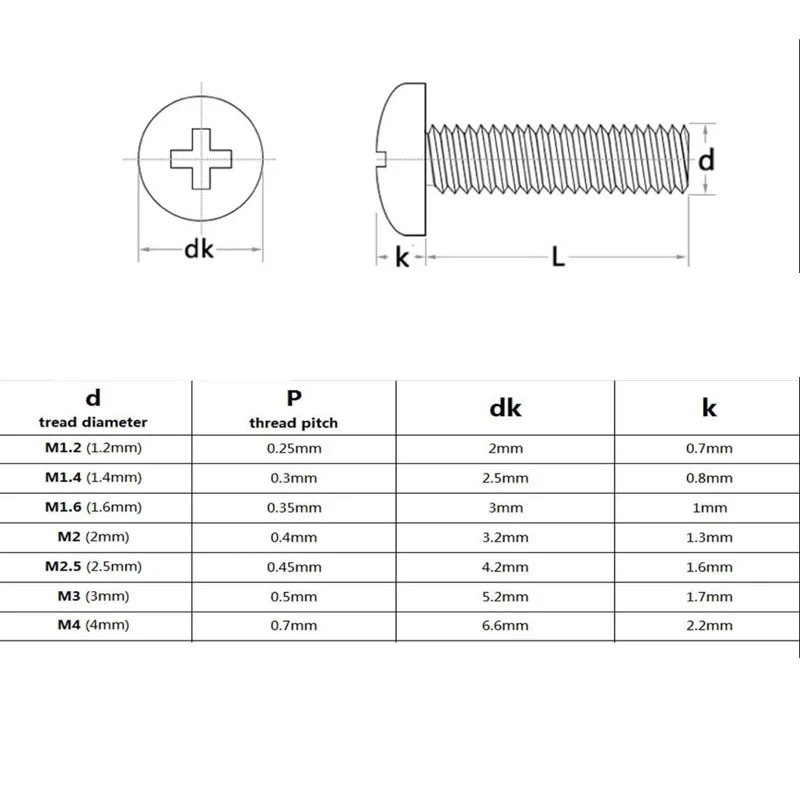 dk

k

L

d

| d tread diameter | P thread pitch | dk | k |
|---|---|---|---|
| M1.2 (1.2mm) | 0.25mm | 2mm | 0.7mm |
| M1.4 (1.4mm) | 0.3mm | 2.5mm | 0.8mm |
| M1.6 (1.6mm) | 0.35mm | 3mm | 1mm |
| M2 (2mm) | 0.4mm | 3.2mm | 1.3mm |
| M2.5 (2.5mm) | 0.45mm | 4.2mm | 1.6mm |
| M3 (3mm) | 0.5mm | 5.2mm | 1.7mm |
| M4 (4mm) | 0.7mm | 6.6mm | 2.2mm |